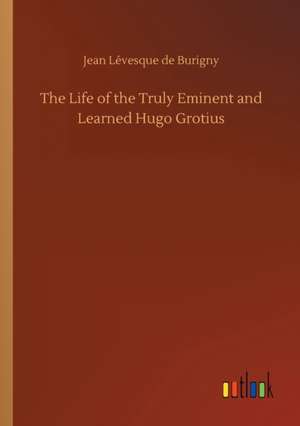 Jean Lévesque de Burigny

The Life of the Truly Eminent and Learned Hugo Grotius

outlook